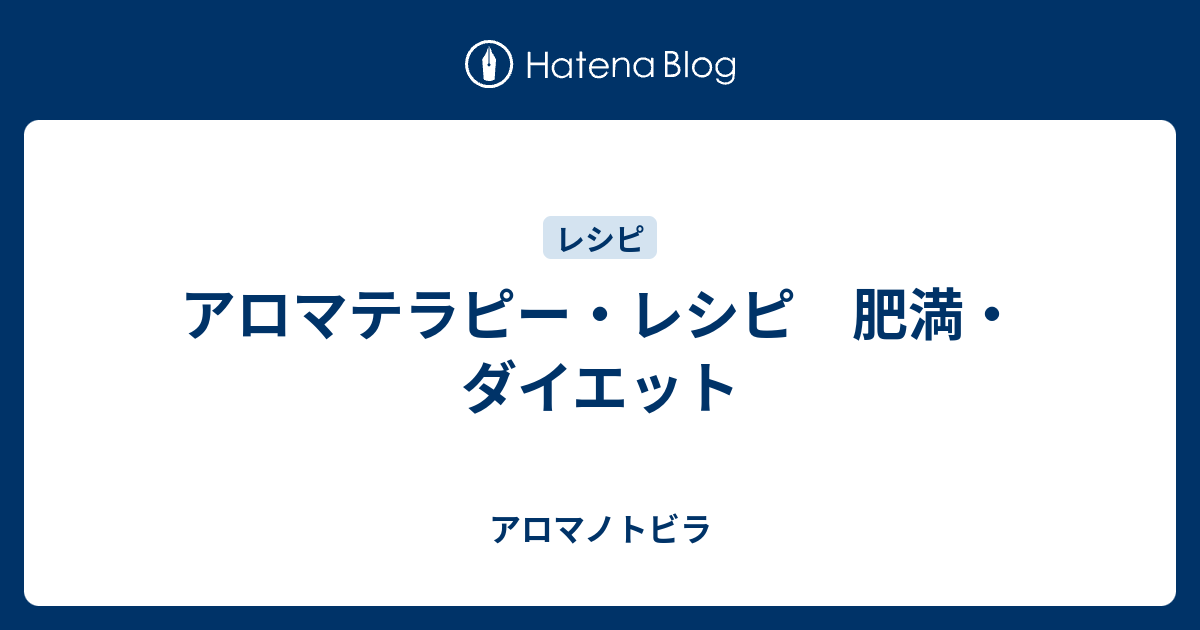 Hatena Blog

レシピ

アロマテラピー・レシピ　肥満・ダイエット

アロマノトビラ